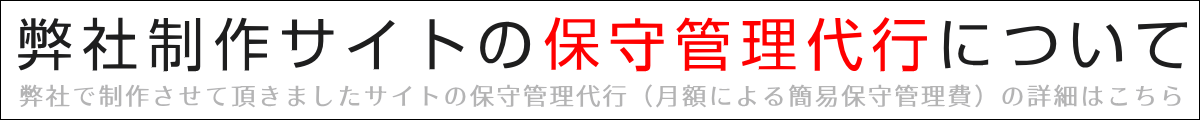 弊社制作サイトの保守管理代行について

弊社で制作させて頂きましたサイトの保守管理代行（月額による簡易保守管理費）の詳細はこちら